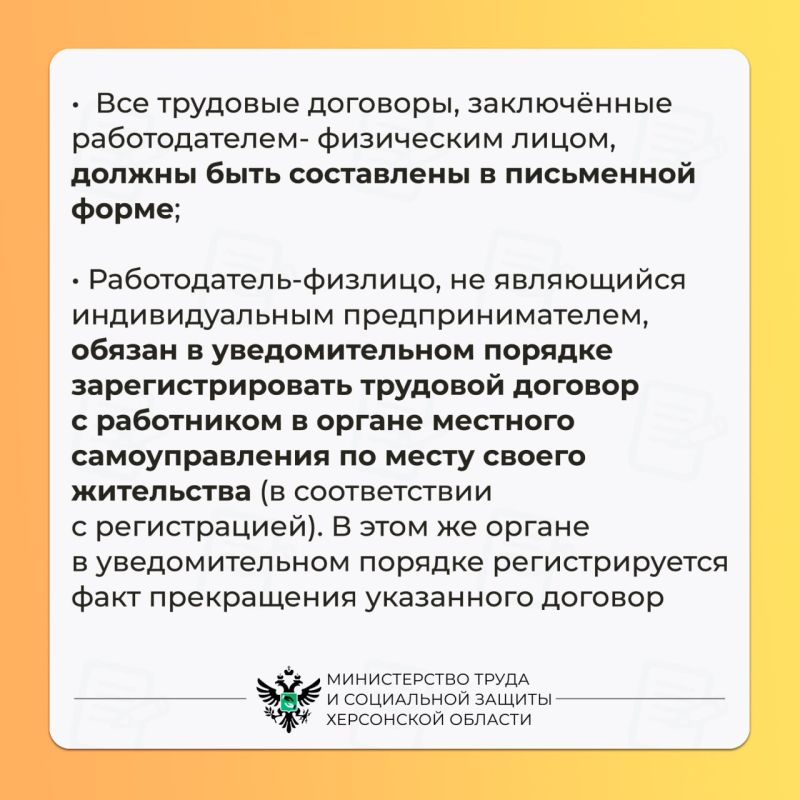 • Все трудовые договоры, заключённые работодателем- физическим лицом, должны быть составлены в письменной форме;

• Работодатель-физлицо, не являющийся индивидуальным предпринимателем, обязан в уведомительном порядке зарегистрировать трудовой договор с работником в органе местного самоуправления по месту своего жительства (в соответствии с регистрацией). В этом же органе в уведомительном порядке регистрируется факт прекращения указанного договор

МИНИСТЕРСТВО ТРУДА И СОЦИАЛЬНОЙ ЗАЩИТЫ ХЕРСОНСКОЙ ОБЛАСТИ